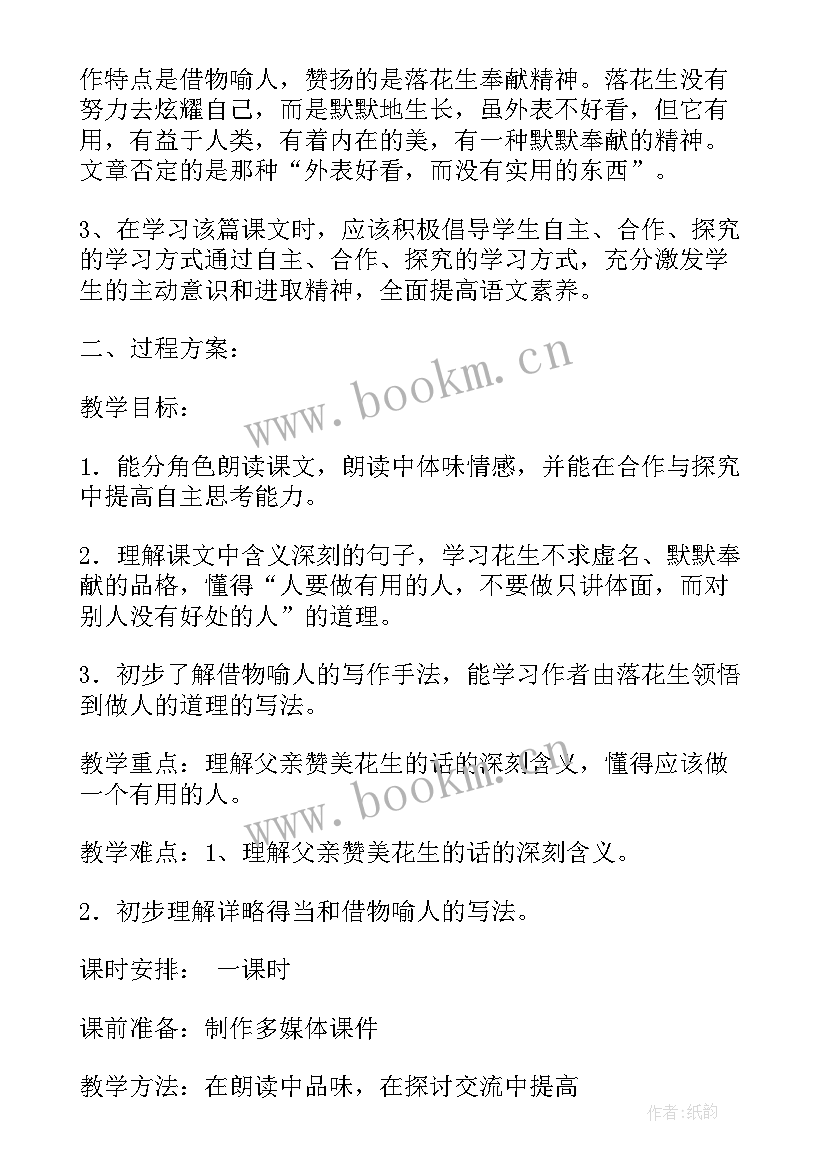 作特点是借物喻人，赞扬的是落花生奉献精神。落花生没有努力去炫耀自己，而是默默地生长，虽外表不好看，但它有用，有益于人类，有着内在的美，有一种默默奉献的精神。文章否定的是那种“外表好看，而没有实用的东西”。

3、在学习该篇课文时，应该积极倡导学生自主、合作、探究的学习方式通过自主、合作、探究的学习方式，充分激发学生的主动意识和进取精神，全面提高语文素养。

二、过程方案：

www.bookm.cn

教学目标：

1．能分角色朗读课文，朗读中体味情感，并能在合作与探究中提高自主思考能力。

2．理解课文中含义深刻的句子，学习花生不求虚名、默默奉献的品格，懂得“人要做有用的人，不要做只讲体面，而对别人没有好处的人”的道理。

3．初步了解借物喻人的写作手法，能学习作者由落花生领悟到做人的道理的写法。

教学重点：理解父亲赞美花生的话的深刻含义，懂得应该做一个有用的人。

www.bookm.cn

教学难点：1、理解父亲赞美花生的话的深刻含义。

2．初步理解详略得当和借物喻人的写法。

课时安排：　一课时

课前准备：制作多媒体课件

教学方法：在朗读中品味，在探讨交流中提高

作者:纸韵